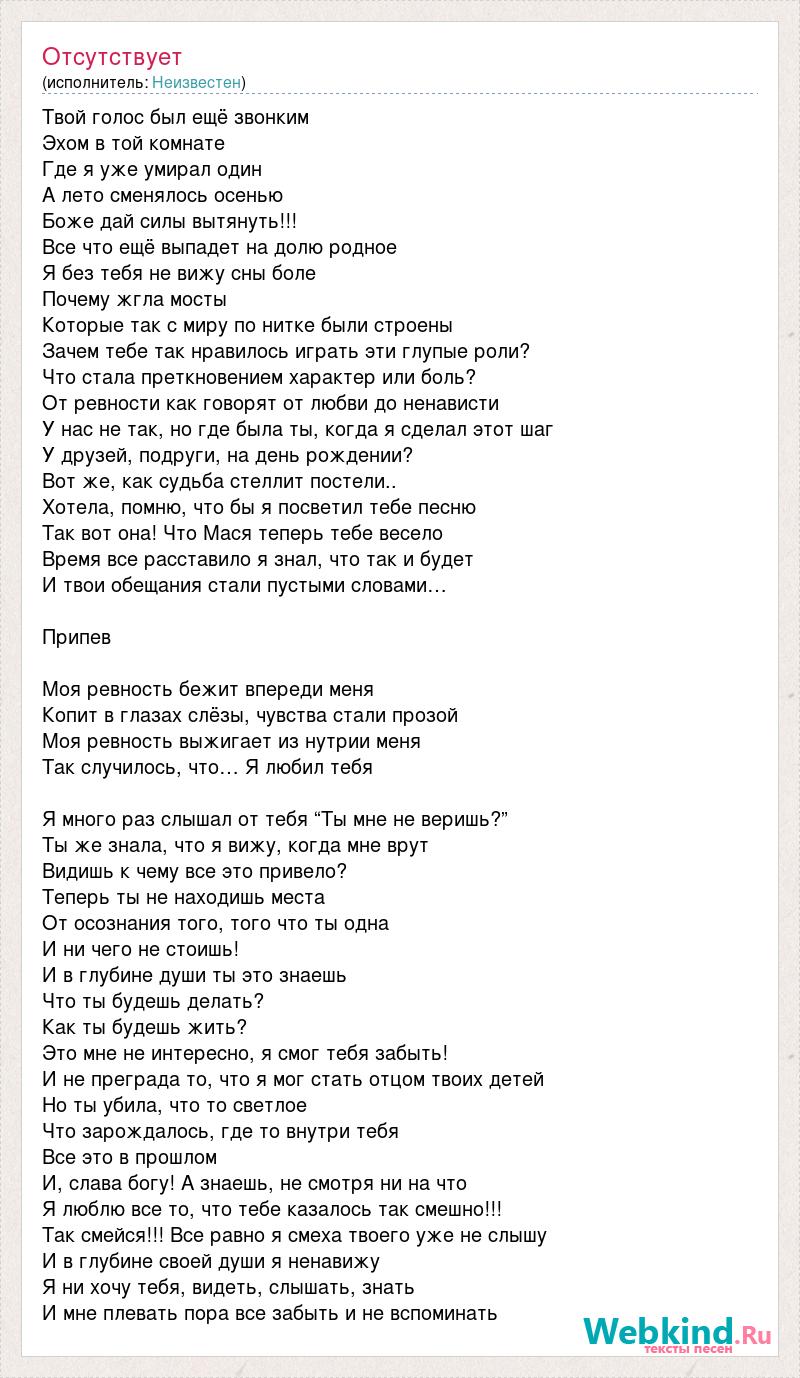 Отсутствует
(исполнитель: Неизвестен)

Твой голос был ещё звонким
Эхом в той комнате
Где я уже умирал один
А лето сменялось осенью
Боже дай силы вытянуть!!!
Все что ещё выпадет на долю родное
Я без тебя не вижу сны боле
Почему жгла мосты
Которые так с миру по нитке были строены
Зачем тебе так нравилось играть эти глупые роли?
Что стала преткновением характер или боль?
От ревности как говорят от любви до ненависти
У нас не так, но где была ты, когда я сделал этот шаг
У друзей, подруги, на день рождении?
Вот же, как судьба стеллит постели..
Хотела, помню, что бы я посветил тебе песню
Так вот она! Что Мася теперь тебе весело
Время все расставило я знал, что так и будет
И твои обещания стали пустыми словами…

Припев

Моя ревность бежит впереди меня
Копит в глазах слёзы, чувства стали прозой
Моя ревность выжигает из нутрии меня
Так случилось, что… Я любил тебя

Я много раз слышал от тебя “Ты мне не веришь?”
Ты же знала, что я вижу, когда мне врут
Видишь к чему все это привело?
Теперь ты не находишь места
От осознания того, того что ты одна
И ни чего не стоишь!
И в глубине души ты это знаешь
Что ты будешь делать?
Как ты будешь жить?
Это мне не интересно, я смог тебя забыть!
И не преграда то, что я мог стать отцом твоих детей
Но ты убила, что то светлое
Что зарождалось, где то внутри тебя
Все это в прошлом
И, слава богу! А знаешь, не смотря ни на что
Я люблю все то, что тебе казалось так смешно!!!
Так смейся!!! Все равно я смеха твоего уже не слышу
И в глубине своей души я ненавижу
Я ни хочу тебя, видеть, слышать, знать
И мне плевать пора все забыть и не вспоминать

Webkind.Ru
тексты песен